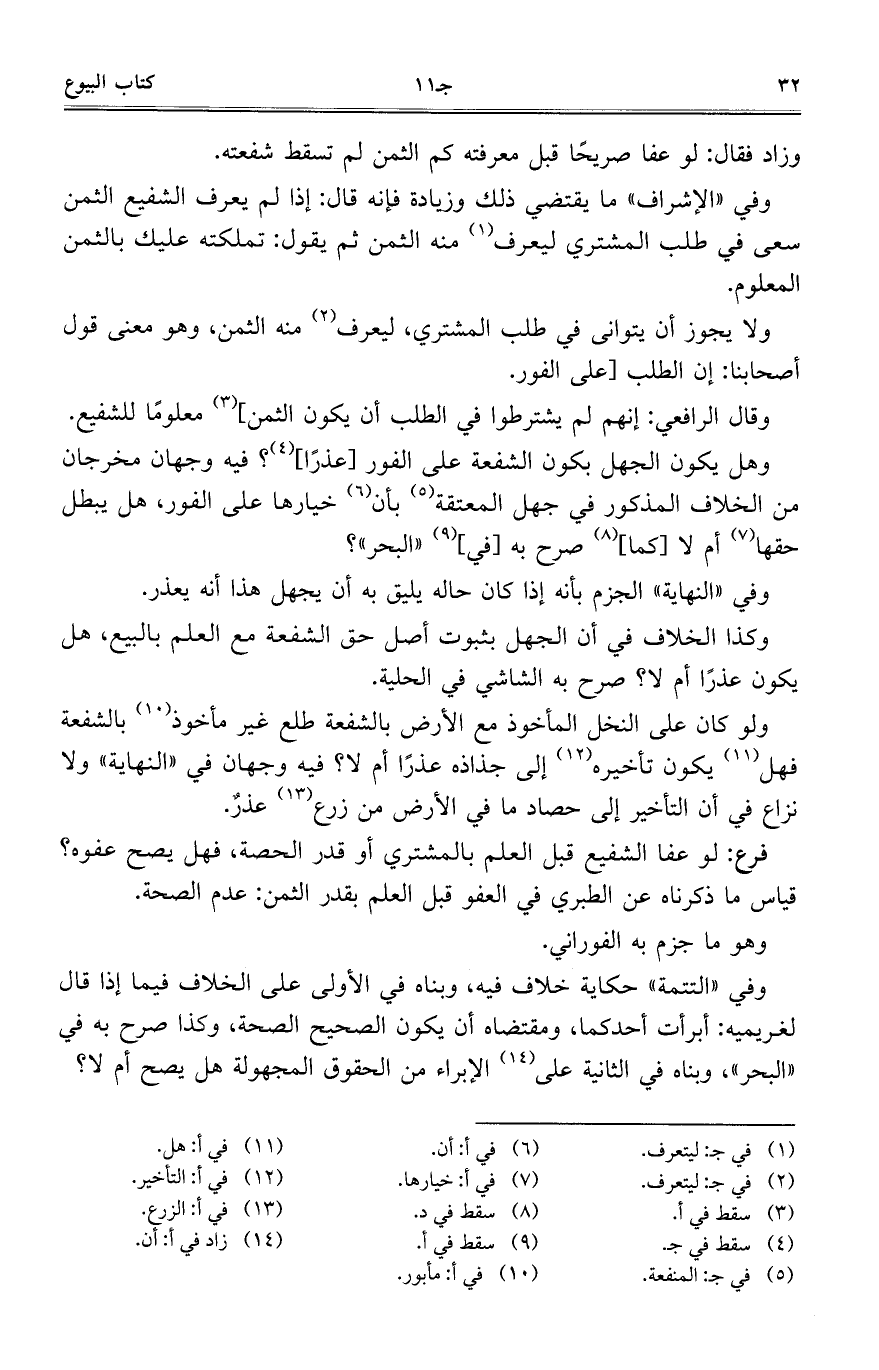 ٣٢ جـ١١ كتاب البيوع

وزاد فقال: لو عفا صريحًا قبل معرفته كم الثمن لم تسقط شفعته.

وفي «الإشراف» ما يقتضي ذلك وزيادة فإنه قال: إذا لم يعرف الشفيع الثمن سعى في طلب المشتري ليعرف$^{(١)}$ منه الثمن ثم يقول: تملكته عليك بالثمن المعلوم.

ولا يجوز أن يتوانى في طلب المشتري، ليعرف$^{(٢)}$ منه الثمن، وهو معنى قول أصحابنا: إن الطلب [على الفور.

وقال الرافعي: إنهم لم يشترطوا في الطلب أن يكون الثمن]$^{(٣)}$ معلومًا للشفيع.

وهل يكون الجهل بكون الشفعة على الفور [عذرًا]$^{(٤)}$؟ فيه وجهان مخرجان من الخلاف المذكور في جهل المعتقة$^{(٥)}$ بأن$^{(٦)}$ خيارها على الفور، هل يبطل حقها$^{(٧)}$ أم لا [كما]$^{(٨)}$ صرح به [في]$^{(٩)}$ «البحر»؟

وفي «النهاية» الجزم بأنه إذا كان حاله يليق به أن يجهل هذا أنه يعذر.

وكذا الخلاف في أن الجهل بثبوت أصل حق الشفعة مع العلم بالبيع، هل يكون عذرًا أم لا؟ صرح به الشاشي في الحلية.

ولو كان على النخل المأخوذ مع الأرض بالشفعة طلع غير مأخوذ$^{(١٠)}$ بالشفعة فهل$^{(١١)}$ يكون تأخيره$^{(١٢)}$ إلى جذاذه عذرًا أم لا؟ فيه وجهان في «النهاية» ولا نزاع في أن التأخير إلى حصاد ما في الأرض من زرع$^{(١٣)}$ عذرٌ.

فرع: لو عفا الشفيع قبل العلم بالمشتري أو قدر الحصة، فهل يصح عفوه؟ قياس ما ذكرناه عن الطبري في العفو قبل العلم بقدر الثمن: عدم الصحة.

وهو ما جزم به الفوراني.

وفي «التتمة» حكاية خلاف فيه، وبناه في الأولى على الخلاف فيما إذا قال لغريميه: أبرأت أحدكما، ومقتضاه أن يكون الصحيح الصحة، وكذا صرح به في «البحر»، وبناه في الثانية على$^{(١٤)}$ الإبراء من الحقوق المجهولة هل يصح أم لا؟

(١) في جـ: ليتعرف.
(٢) في جـ: ليتعرف.
(٣) سقط في أ.
(٤) سقط في جـ.
(٥) في جـ: المنفعة.
(٦) في أ: أن.
(٧) في أ: خيارها.
(٨) سقط في د.
(٩) سقط في أ.
(١٠) في أ: مأبور.
(١١) في أ: هل.
(١٢) في أ: التأخير.
(١٣) في أ: الزرع.
(١٤) زاد في أ: أن.